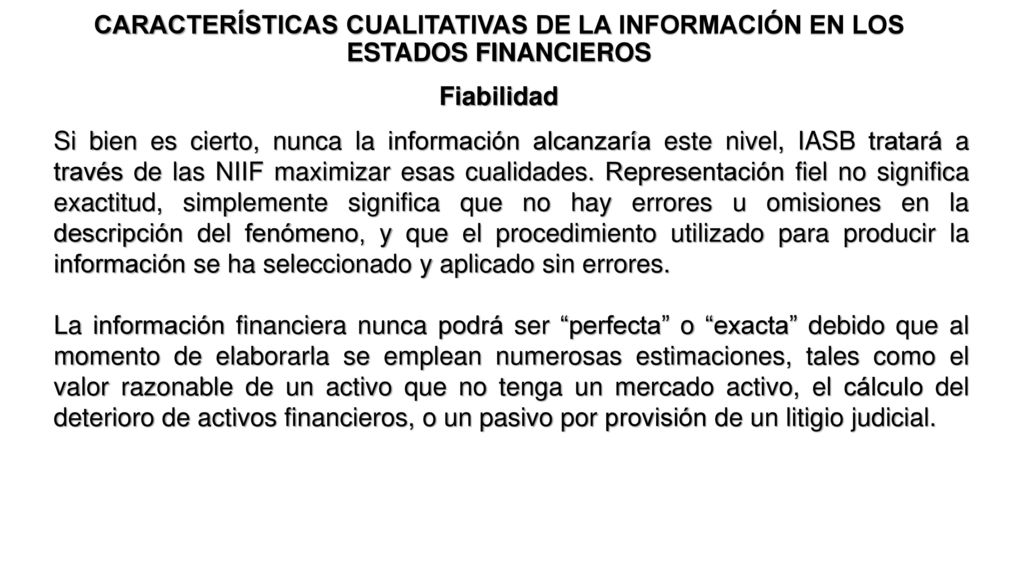 CARACTERÍSTICAS CUALITATIVAS DE LA INFORMACIÓN EN LOS ESTADOS FINANCIEROS

Fiabilidad

Si bien es cierto, nunca la información alcanzaría este nivel, IASB tratará a través de las NIIF maximizar esas cualidades. Representación fiel no significa exactitud, simplemente significa que no hay errores u omisiones en la descripción del fenómeno, y que el procedimiento utilizado para producir la información se ha seleccionado y aplicado sin errores.

La información financiera nunca podrá ser “perfecta” o “exacta” debido que al momento de elaborarla se emplean numerosas estimaciones, tales como el valor razonable de un activo que no tenga un mercado activo, el cálculo del deterioro de activos financieros, o un pasivo por provisión de un litigio judicial.